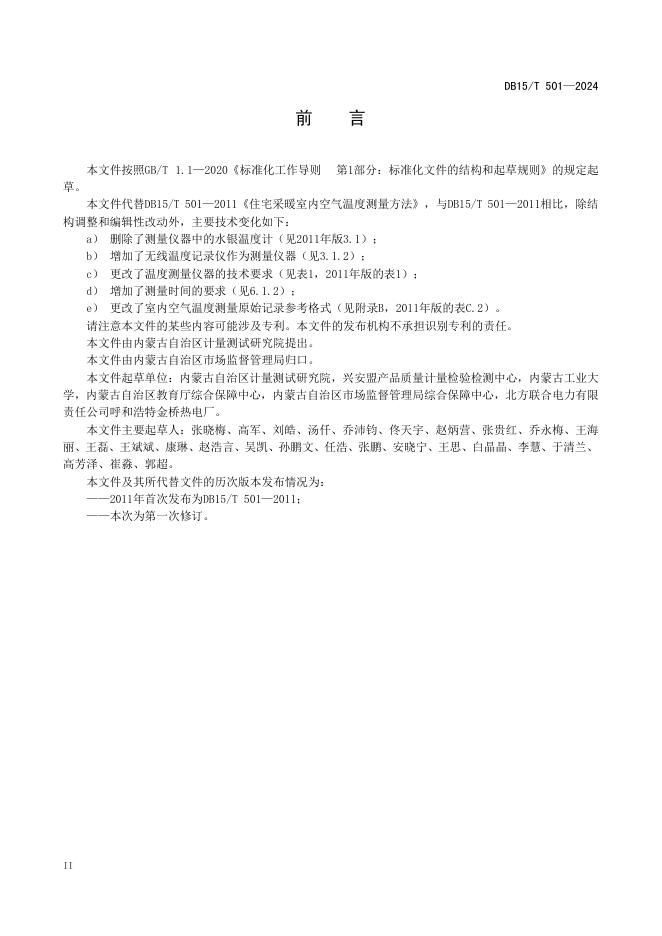 DB15/T 501—2024

前　言

本文件按照GB/T 1.1—2020《标准化工作导则　第1部分：标准化文件的结构和起草规则》的规定起草。

本文件代替DB15/T 501—2011《住宅采暖室内空气温度测量方法》，与DB15/T 501—2011相比，除结构调整和编辑性改动外，主要技术变化如下：

a） 删除了测量仪器中的水银温度计（见2011年版3.1）；

b） 增加了无线温度记录仪作为测量仪器（见3.1.2）；

c） 更改了温度测量仪器的技术要求（见表1，2011年版的表1）；

d） 增加了测量时间的要求（见6.1.2）；

e） 更改了室内空气温度测量原始记录参考格式（见附录B，2011年版的表C.2）。

请注意本文件的某些内容可能涉及专利。本文件的发布机构不承担识别专利的责任。

本文件由内蒙古自治区计量测试研究院提出。

本文件由内蒙古自治区市场监督管理局归口。

本文件起草单位：内蒙古自治区计量测试研究院，兴安盟产品质量计量检验检测中心，内蒙古工业大学，内蒙古自治区教育厅综合保障中心，内蒙古自治区市场监督管理局综合保障中心，北方联合电力有限责任公司呼和浩特金桥热电厂。

本文件主要起草人：张晓梅、高军、刘皓、汤仟、乔沛钧、佟天宇、赵炳营、张贵红、乔永梅、王海丽、王磊、王斌斌、康琳、赵浩言、吴凯、孙鹏文、任浩、张鹏、安晓宁、王思、白晶晶、李慧、于清兰、高芳泽、崔淼、郭超。

本文件及其所代替文件的历次版本发布情况为：

——2011年首次发布为DB15/T 501—2011；

——本次为第一次修订。

II